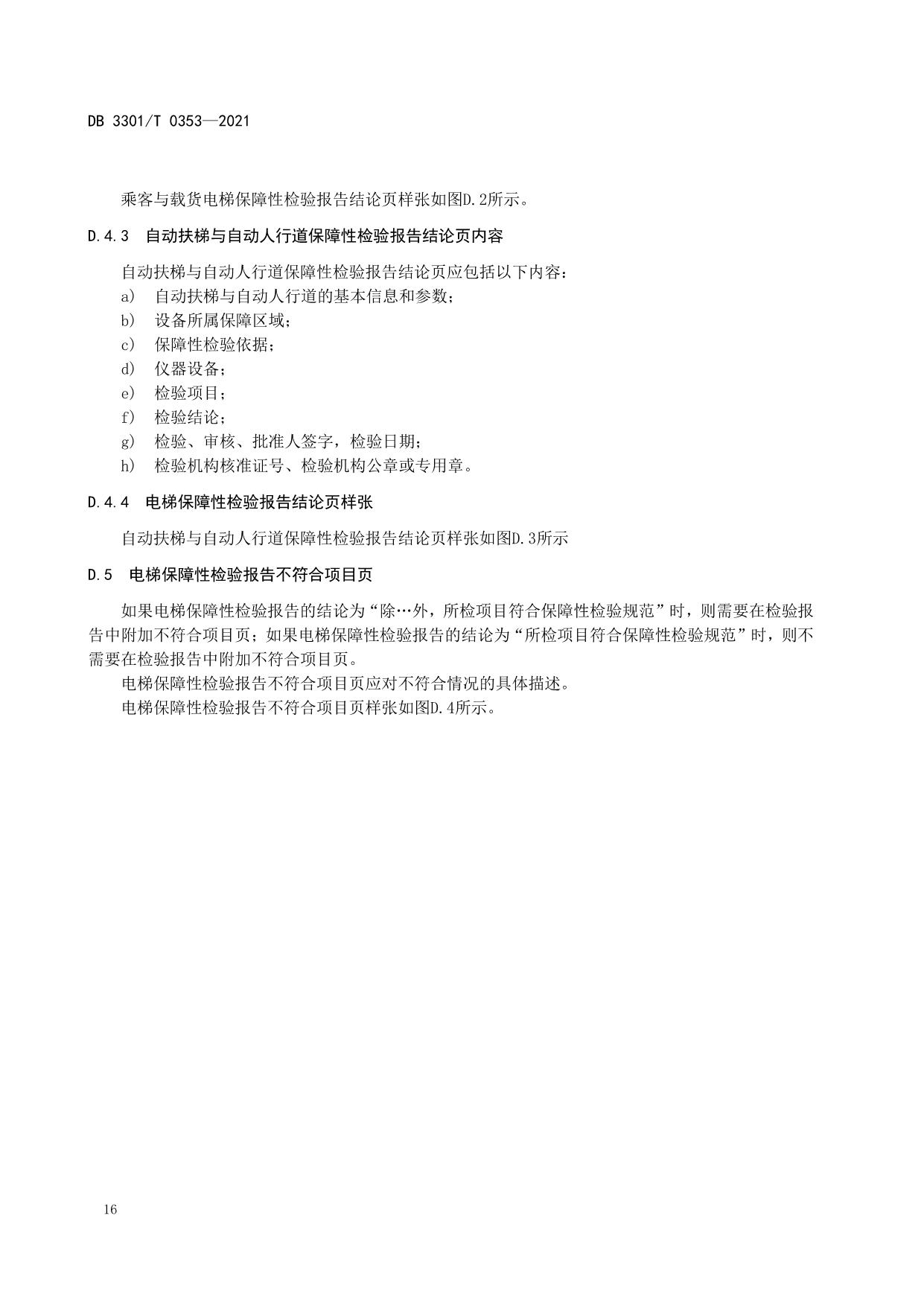 DB 3301/T 0353—2021

乘客与载货电梯保障性检验报告结论页样张如图D.2所示。

D.4.3 自动扶梯与自动人行道保障性检验报告结论页内容

自动扶梯与自动人行道保障性检验报告结论页应包括以下内容：
a) 自动扶梯与自动人行道的基本信息和参数；
b) 设备所属保障区域；
c) 保障性检验依据；
d) 仪器设备；
e) 检验项目；
f) 检验结论；
g) 检验、审核、批准人签字，检验日期；
h) 检验机构核准证号、检验机构公章或专用章。

D.4.4 电梯保障性检验报告结论页样张

自动扶梯与自动人行道保障性检验报告结论页样张如图D.3所示

D.5 电梯保障性检验报告不符合项目页

如果电梯保障性检验报告的结论为“除…外，所检项目符合保障性检验规范”时，则需要在检验报告中附加不符合项目页；如果电梯保障性检验报告的结论为“所检项目符合保障性检验规范”时，则不需要在检验报告中附加不符合项目页。
电梯保障性检验报告不符合项目页应对不符合情况的具体描述。
电梯保障性检验报告不符合项目页样张如图D.4所示。

16